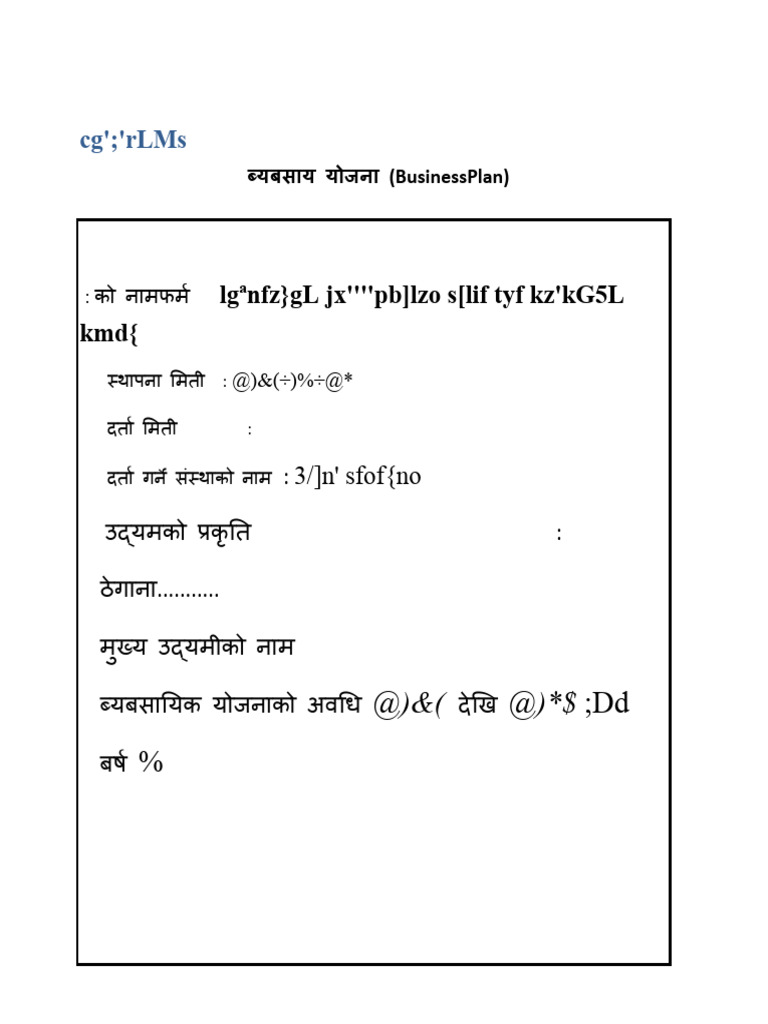 cg';'rLMs

ब्यबसाय योजना (BusinessPlan)

: को नामफर्म lgªnfz}gL jx''''pb]lzo s[lif tyf kz'kG5L kmd{

स्थापना मिती : @)&(÷)%÷@*

दर्ता मिती :

दर्ता गर्ने संस्थाको नाम : 3/]n' sfof{no

उद्यमको प्रकृति :

ठेगाना...........

मुख्य उद्यमीको नाम

ब्यबसायिक योजनाको अवधि @)&( देखि @)*$ ;Dd

बर्ष %